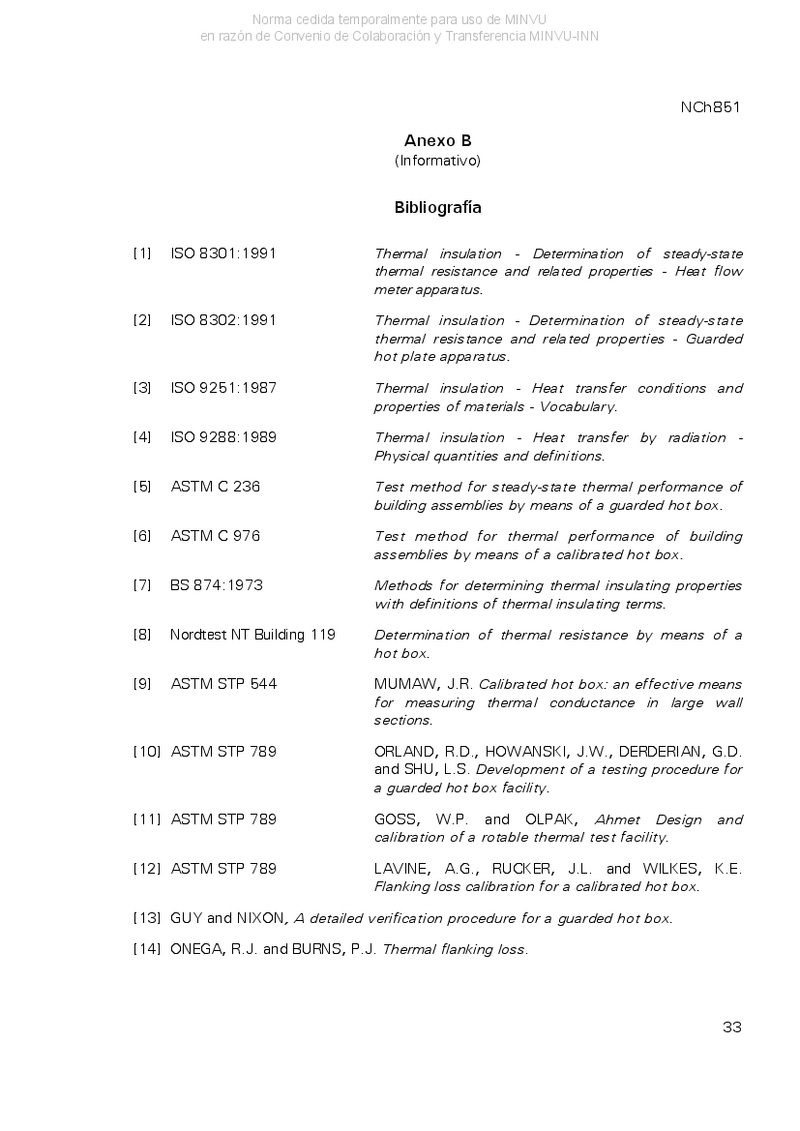 Norma cedida temporalmente para uso de MINVU
en razón de Convenio de Colaboración y Transferencia MINVU-INN

NCh851

Anexo B
(Informativo)

Bibliografía

[1] ISO 8301:1991 Thermal insulation - Determination of steady-state thermal resistance and related properties - Heat flow meter apparatus.

[2] ISO 8302:1991 Thermal insulation - Determination of steady-state thermal resistance and related properties - Guarded hot plate apparatus.

[3] ISO 9251:1987 Thermal insulation - Heat transfer conditions and properties of materials - Vocabulary.

[4] ISO 9288:1989 Thermal insulation - Heat transfer by radiation - Physical quantities and definitions.

[5] ASTM C 236 Test method for steady-state thermal performance of building assemblies by means of a guarded hot box.

[6] ASTM C 976 Test method for thermal performance of building assemblies by means of a calibrated hot box.

[7] BS 874:1973 Methods for determining thermal insulating properties with definitions of thermal insulating terms.

[8] Nordtest NT Building 119 Determination of thermal resistance by means of a hot box.

[9] ASTM STP 544 MUMAW, J.R. Calibrated hot box: an effective means for measuring thermal conductance in large wall sections.

[10] ASTM STP 789 ORLAND, R.D., HOWANSKI, J.W., DERDERIAN, G.D. and SHU, L.S. Development of a testing procedure for a guarded hot box facility.

[11] ASTM STP 789 GOSS, W.P. and OLPAK, Ahmet Design and calibration of a rotable thermal test facility.

[12] ASTM STP 789 LAVINE, A.G., RUCKER, J.L. and WILKES, K.E. Flanking loss calibration for a calibrated hot box.

[13] GUY and NIXON, A detailed verification procedure for a guarded hot box.

[14] ONEGA, R.J. and BURNS, P.J. Thermal flanking loss.

33